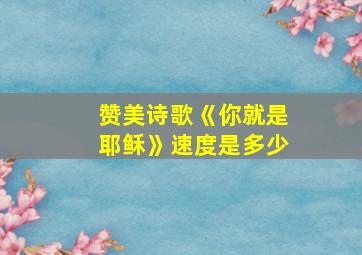 赞美诗歌《你就是耶稣》速度是多少